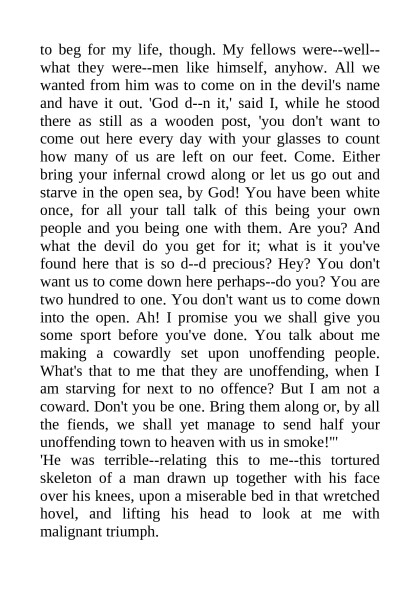 to beg for my life, though. My fellows were--well--what they were--men like himself, anyhow. All we wanted from him was to come on in the devil's name and have it out. 'God d--n it,' said I, while he stood there as still as a wooden post, 'you don't want to come out here every day with your glasses to count how many of us are left on our feet. Come. Either bring your infernal crowd along or let us go out and starve in the open sea, by God! You have been white once, for all your tall talk of this being your own people and you being one with them. Are you? And what the devil do you get for it; what is it you've found here that is so d--d precious? Hey? You don't want us to come down here perhaps--do you? You are two hundred to one. You don't want us to come down into the open. Ah! I promise you we shall give you some sport before you've done. You talk about me making a cowardly set upon unoffending people. What's that to me that they are unoffending, when I am starving for next to no offence? But I am not a coward. Don't you be one. Bring them along or, by all the fiends, we shall yet manage to send half your unoffending town to heaven with us in smoke!"'
'He was terrible--relating this to me--this tortured skeleton of a man drawn up together with his face over his knees, upon a miserable bed in that wretched hovel, and lifting his head to look at me with malignant triumph.